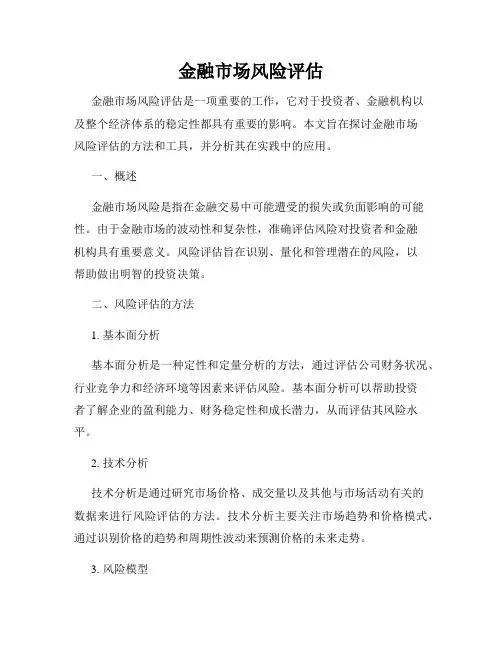 金融市场风险评估

金融市场风险评估是一项重要的工作，它对于投资者、金融机构以及整个经济体系的稳定性都具有重要的影响。本文旨在探讨金融市场风险评估的方法和工具，并分析其在实践中的应用。

一、概述

金融市场风险是指在金融交易中可能遭受的损失或负面影响的可能性。由于金融市场的波动性和复杂性，准确评估风险对投资者和金融机构具有重要意义。风险评估旨在识别、量化和管理潜在的风险，以帮助做出明智的投资决策。

二、风险评估的方法

1. 基本面分析

基本面分析是一种定性和定量分析的方法，通过评估公司财务状况、行业竞争力和经济环境等因素来评估风险。基本面分析可以帮助投资者了解企业的盈利能力、财务稳定性和成长潜力，从而评估其风险水平。

2. 技术分析

技术分析是通过研究市场价格、成交量以及其他与市场活动有关的数据来进行风险评估的方法。技术分析主要关注市场趋势和价格模式，通过识别价格的趋势和周期性波动来预测价格的未来走势。

3. 风险模型